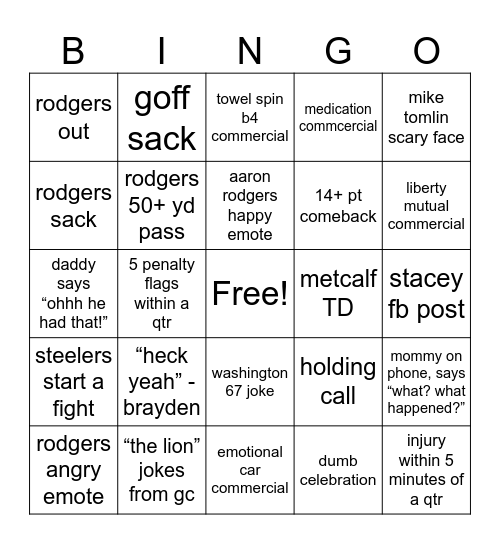 | B | I | N | G | O |
|---|---|---|---|---|
| rodgers out | goff sack | towel spin b4 commercial | medication commcercial | mike tomlin scary face |
| rodgers sack | rodgers 50+ yd pass | aaron rodgers happy emote | 14+ pt comeback | liberty mutual commercial |
| daddy says “ohhh he had that!” | 5 penalty flags within a qtr | Free! | metcalf TD | stacey fb post |
| steelers start a fight | “heck yeah” - brayden | washington 67 joke | holding call | mommy on phone, says “what? what happened?” |
| rodgers angry emote | “the lion” jokes from gc | emotional car commercial | dumb celebration | injury within 5 minutes of a qtr |